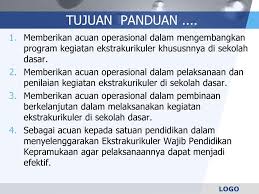 TUJUAN PANDUAN ....

1. Memberikan acuan operasional dalam mengembangkan program kegiatan ekstrakurikuler khususnnya di sekolah dasar.
2. Memberikan acuan operasional dalam pelaksanaan dan penilaian kegiatan ekstrakurikuler di sekolah dasar.
3. Memberikan acuan operasional dalam pembinaan berkelanjutan dalam melaksanakan kegiatan ekstrakurikuler di sekolah dasar.
4. Sebagai acuan kepada satuan pendidikan dalam menyelenggarakan Ekstrakurikuler Wajib Pendidikan Kepramukaan agar pelaksanaannya dapat menjadi efektif.

LOGO